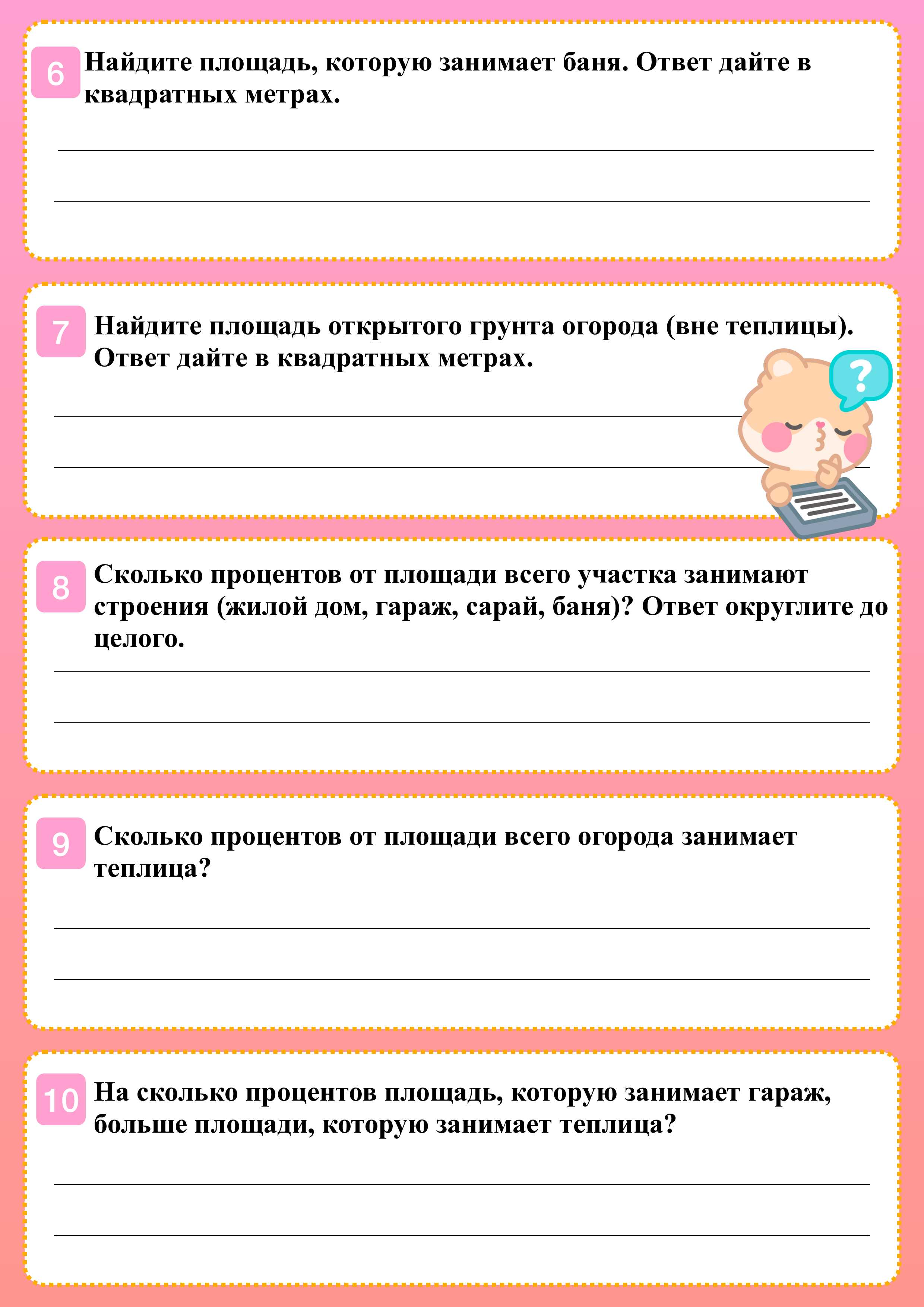 6 Найдите площадь, которую занимает баня. Ответ дайте в квадратных метрах.

7 Найдите площадь открытого грунта огорода (вне теплицы). Ответ дайте в квадратных метрах.

?

8 Сколько процентов от площади всего участка занимают строения (жилой дом, гараж, сарай, баня)? Ответ округлите до целого.

9 Сколько процентов от площади всего огорода занимает теплица?

10 На сколько процентов площадь, которую занимает гараж, больше площади, которую занимает теплица?